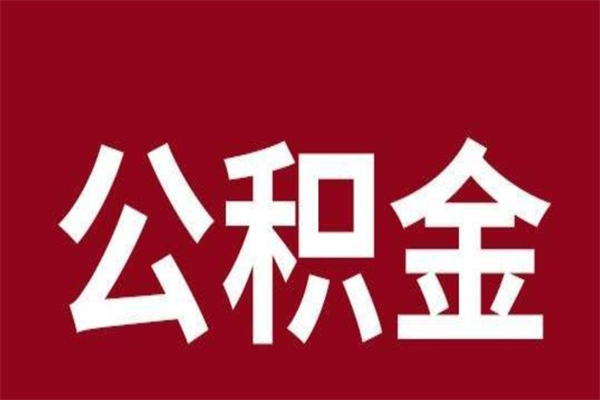 公积金